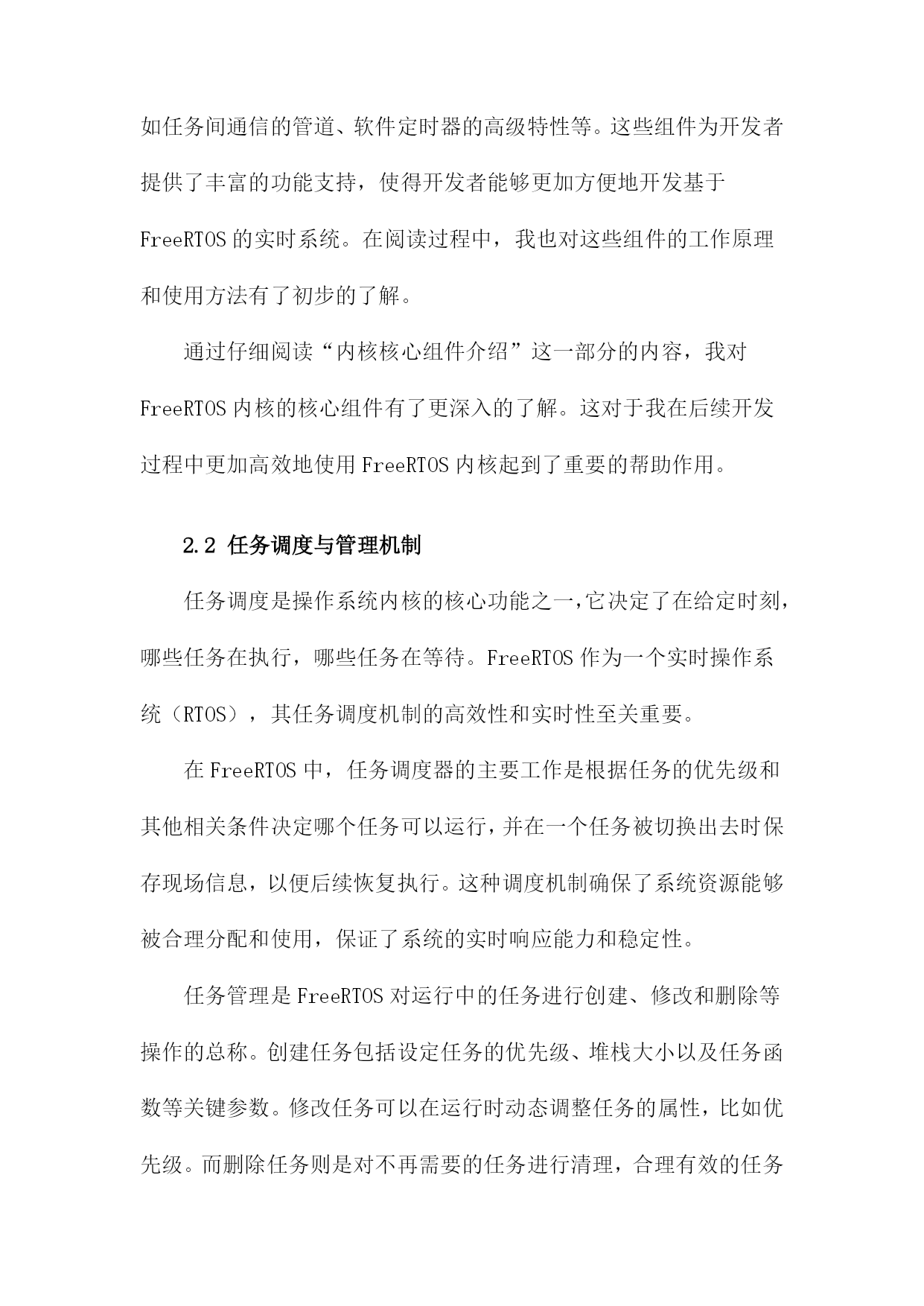 如任务间通信的管道、软件定时器的高级特性等。这些组件为开发者提供了丰富的功能支持，使得开发者能够更加方便地开发基于FreeRTOS的实时系统。在阅读过程中，我也对这些组件的工作原理和使用方法有了初步的了解。

通过仔细阅读“内核核心组件介绍”这一部分的内容，我对FreeRTOS内核的核心组件有了更深入的了解。这对于我在后续开发过程中更加高效地使用FreeRTOS内核起到了重要的帮助作用。

2.2 任务调度与管理机制

任务调度是操作系统内核的核心功能之一，它决定了在给定时刻，哪些任务在执行，哪些任务在等待。FreeRTOS作为一个实时操作系统（RTOS），其任务调度机制的高效性和实时性至关重要。

在FreeRTOS中，任务调度器的主要工作是根据任务的优先级和其他相关条件决定哪个任务可以运行，并在一个任务被切换出去时保存现场信息，以便后续恢复执行。这种调度机制确保了系统资源能够被合理分配和使用，保证了系统的实时响应能力和稳定性。

任务管理是FreeRTOS对运行中的任务进行创建、修改和删除等操作的总称。创建任务包括设定任务的优先级、堆栈大小以及任务函数等关键参数。修改任务可以在运行时动态调整任务的属性，比如优先级。而删除任务则是对不再需要的任务进行清理，合理有效的任务